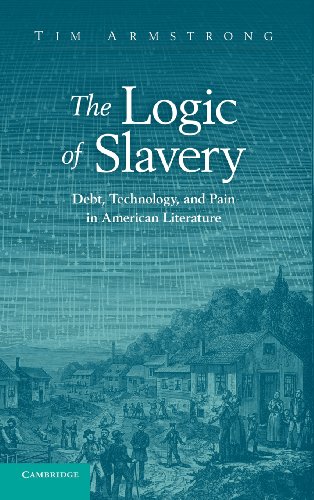 TIM ARMSTRONG

The Logic of Slavery

Debt, Technology, and Pain in American Literature

CAMBRIDGE